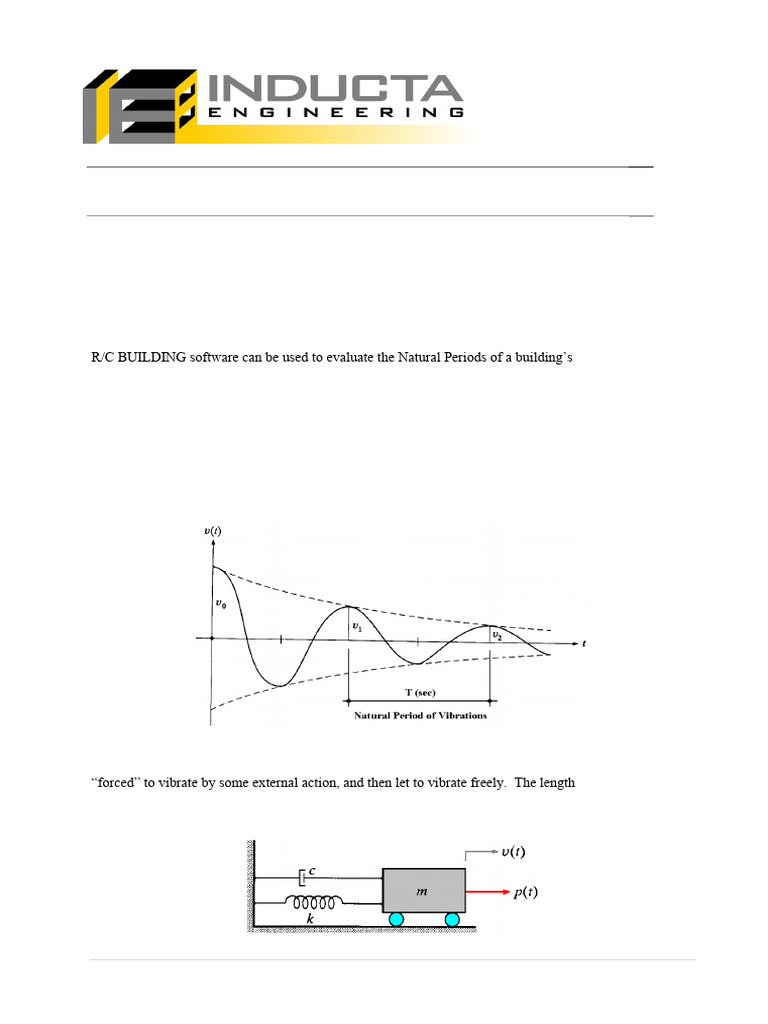 INDUCTA
ENGINEERING

R/C BUILDING software can be used to evaluate the Natural Periods of a building's

$v(t)$
$v_0$
$v_1$
$v_2$
$t$
T (sec)
Natural Period of Vibrations

"forced" to vibrate by some external action, and then let to vibrate freely. The length

$c$
$k$
$m$
$v(t)$
$p(t)$